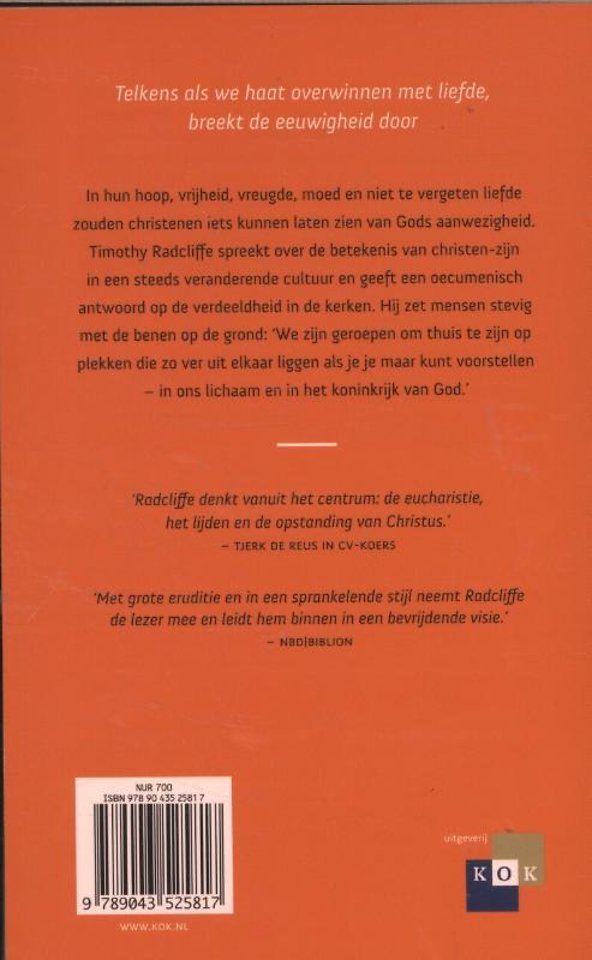 Telkens als we haat overwinnen met liefde, breekt de eeuwigheid door

In hun hoop, vrijheid, vreugde, moed en niet te vergeten liefde zouden christenen iets kunnen laten zien van Gods aanwezigheid. Timothy Radcliffe spreekt over de betekenis van christen-zijn in een steeds veranderende cultuur en geeft een oecumenisch antwoord op de verdeeldheid in de kerken. Hij zet mensen stevig met de benen op de grond: 'We zijn geroepen om thuis te zijn op plekken die zo ver uit elkaar liggen als je je maar kunt voorstellen – in ons lichaam en in het koninkrijk van God.'

'Radcliffe denkt vanuit het centrum: de eucharistie, het lijden en de opstanding van Christus.'
– TJERK DE REUS IN CV-KOERS

'Met grote eruditie en in een sprankelende stijl neemt Radcliffe de lezer mee en leidt hem binnen in een bevrijdende visie.'
– NBD|BIBLION

NUR 700
ISBN 978 90 435 2581 7
9 789043 525817

WWW.KOK.NL

uitgeverij
KOK